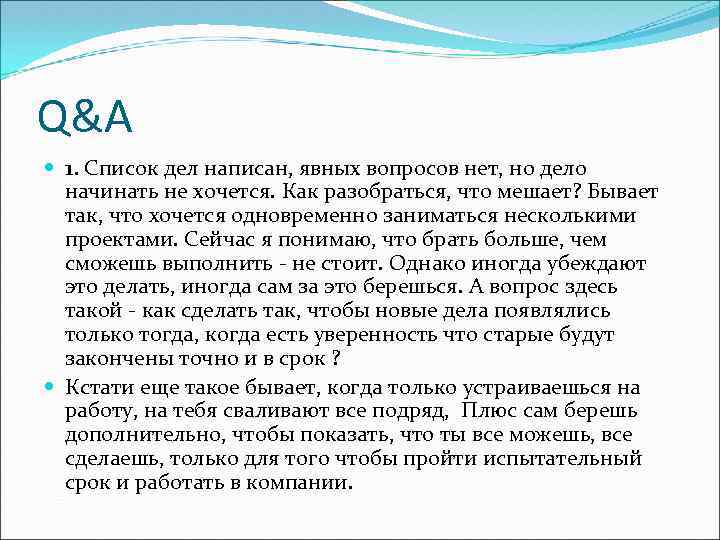 Q&A

1. Список дел написан, явных вопросов нет, но дело начинать не хочется. Как разобраться, что мешает? Бывает так, что хочется одновременно заниматься несколькими проектами. Сейчас я понимаю, что брать больше, чем сможешь выполнить - не стоит. Однако иногда убеждают это делать, иногда сам за это берешься. А вопрос здесь такой - как сделать так, чтобы новые дела появлялись только тогда, когда есть уверенность что старые будут закончены точно и в срок ?

Кстати еще такое бывает, когда только устраиваешься на работу, на тебя сваливают все подряд, Плюс сам берешь дополнительно, чтобы показать, что ты все можешь, все сделаешь, только для того чтобы пройти испытательный срок и работать в компании.